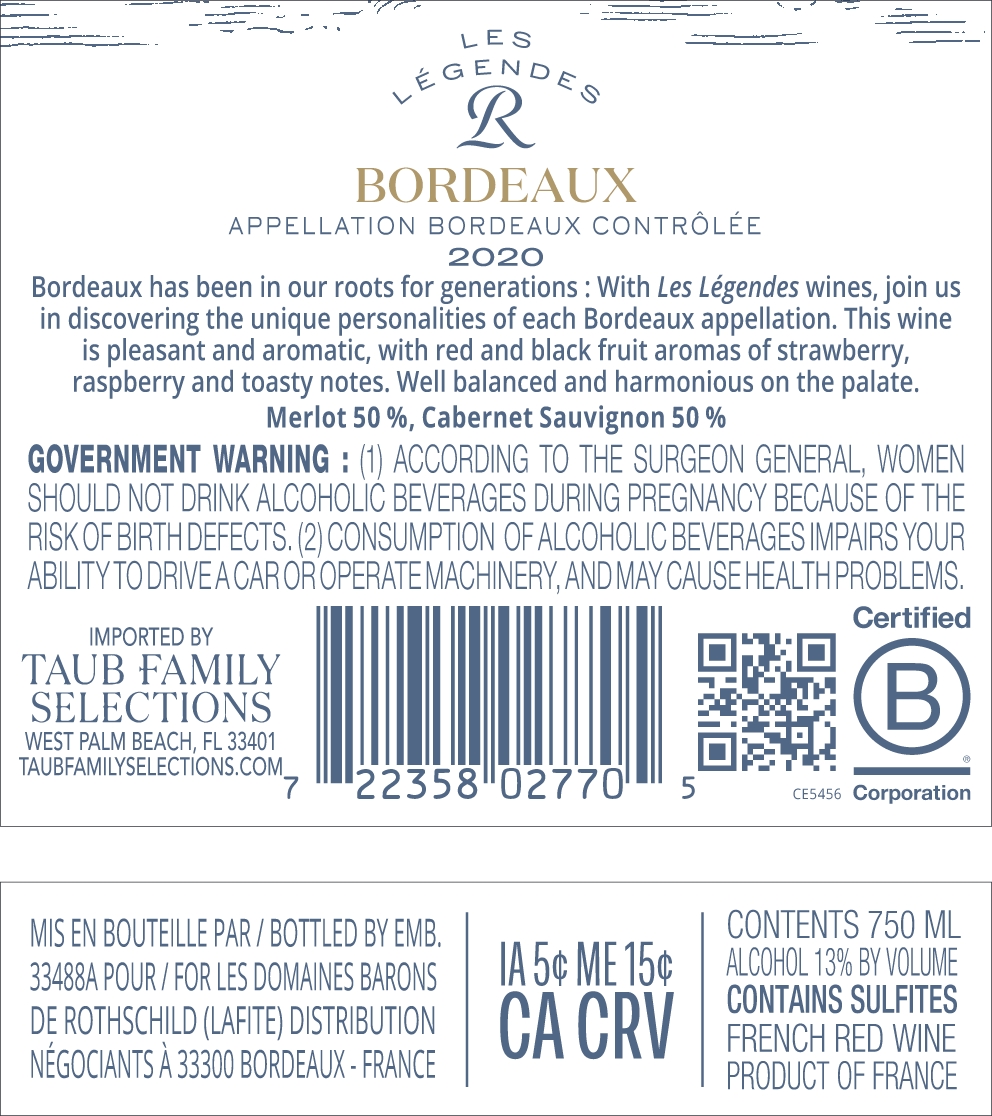 LES
LÉGENDES
R
BORDEAUX
APPELLATION BORDEAUX CONTRÔLÉE
2020

Bordeaux has been in our roots for generations : With Les Légendes wines, join us in discovering the unique personalities of each Bordeaux appellation. This wine is pleasant and aromatic, with red and black fruit aromas of strawberry, raspberry and toasty notes. Well balanced and harmonious on the palate.

Merlot 50 %, Cabernet Sauvignon 50 %

GOVERNMENT WARNING : (1) ACCORDING TO THE SURGEON GENERAL, WOMEN SHOULD NOT DRINK ALCOHOLIC BEVERAGES DURING PREGNANCY BECAUSE OF THE RISK OF BIRTH DEFECTS. (2) CONSUMPTION OF ALCOHOLIC BEVERAGES IMPAIRS YOUR ABILITY TO DRIVE A CAR OR OPERATE MACHINERY, AND MAY CAUSE HEALTH PROBLEMS.

IMPORTED BY
TAUB FAMILY
SELECTIONS
WEST PALM BEACH, FL 33401
TAUBFAMILYSELECTIONS.COM

7 22358 02770 5

CE5456

Certified
B
Corporation

MIS EN BOUTEILLE PAR / BOTTLED BY EMB. 33488A POUR / FOR LES DOMAINES BARONS DE ROTHSCHILD (LAFITE) DISTRIBUTION NÉGOCIANTS À 33300 BORDEAUX - FRANCE

IA 5¢ ME 15¢
CA CRV

CONTENTS 750 ML
ALCOHOL 13% BY VOLUME
CONTAINS SULFITES
FRENCH RED WINE
PRODUCT OF FRANCE